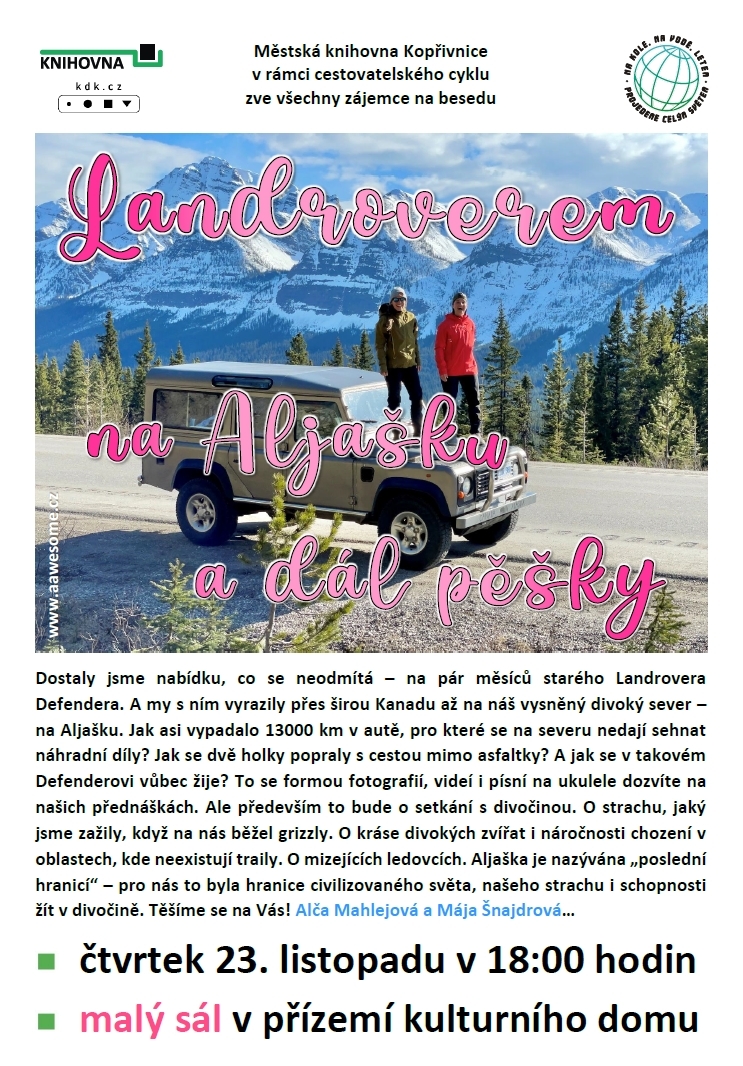 KNIHOVNA
kdk.cz

Městská knihovna Kopřivnice
v rámci cestovatelského cyklu
zve všechny zájemce na besedu

NA KOLE, NA VODĚ, LETEM
PROJEDEME CELÝM SVĚTEM

Landroverem
na Aljašku
a dál pěšky

www.aawesome.cz

Dostaly jsme nabídku, co se neodmítá – na pár měsíců starého Landrovera Defendera. A my s ním vyrazily přes širou Kanadu až na náš vysněný divoký sever – na Aljašku. Jak asi vypadalo 13000 km v autě, pro které se na severu nedají sehnat náhradní díly? Jak se dvě holky popraly s cestou mimo asfaltky? A jak se v takovém Defenderovi vůbec žije? To se formou fotografií, videí i písní na ukulele dozvíte na našich přednáškách. Ale především to bude o setkání s divočinou. O strachu, jaký jsme zažily, když na nás běžel grizzly. O kráse divokých zvířat i náročnosti chození v oblastech, kde neexistují traily. O mizejících ledovcích. Aljaška je nazývána „poslední hranicí“ – pro nás to byla hranice civilizovaného světa, našeho strachu i schopnosti žít v divočině. Těšíme se na Vás! Alča Mahlejová a Mája Šnajdrová…

čtvrtek 23. listopadu v 18:00 hodin

malý sál v přízemí kulturního domu